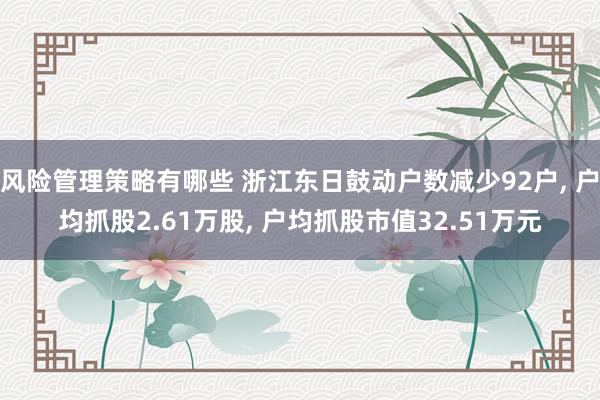 风险管理策略有哪些 浙江东日鼓动户数减少92户, 户均抓股2.61万股, 户均抓股市值32.51万元